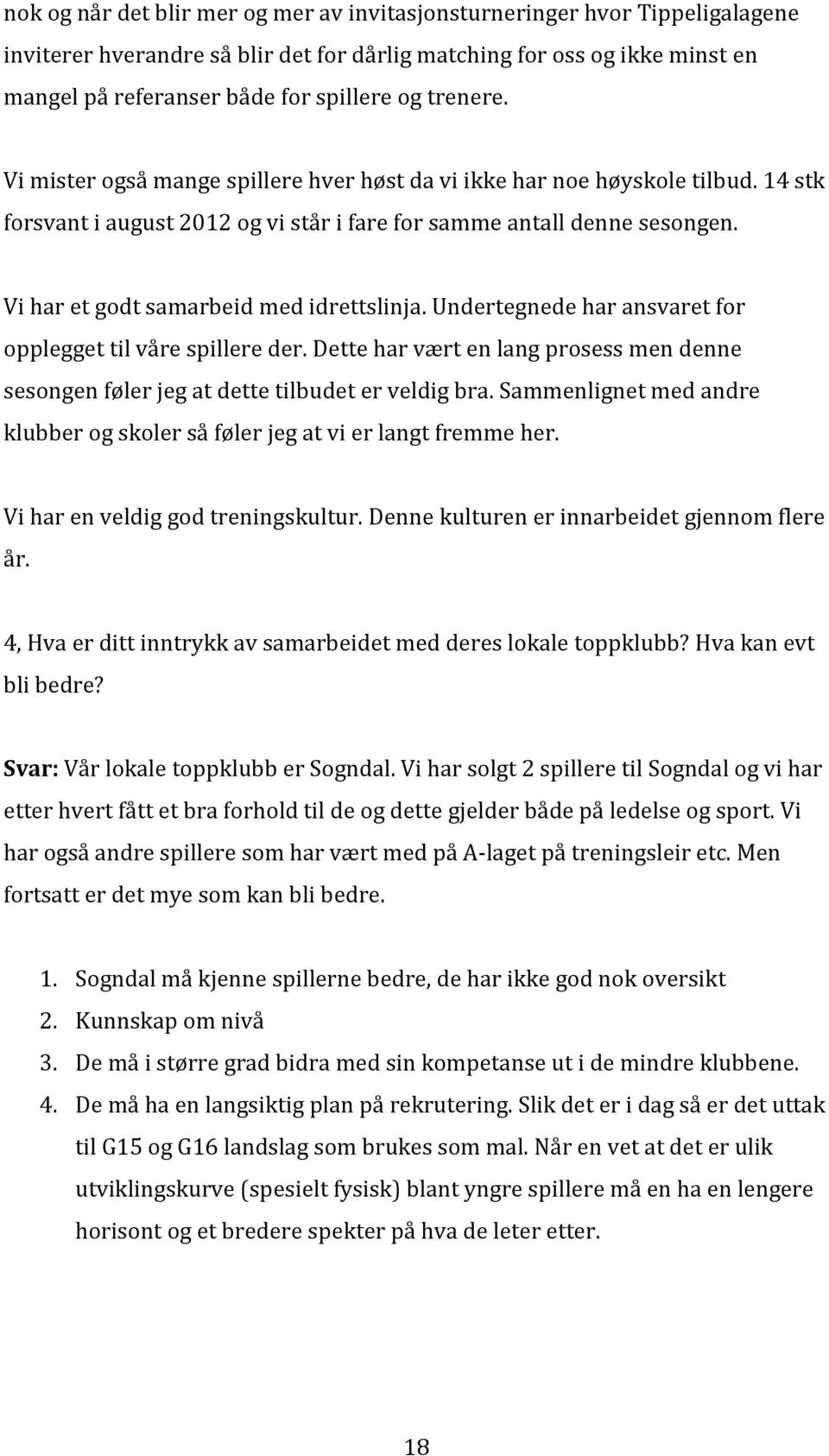 nok og når det blir mer og mer av invitasjonsturneringer hvor Tippeligalagene inviterer hverandre så blir det for dårlig matching for oss og ikke minst en mangel på referanser både for spillere og trenere.

Vi mister også mange spillere hver høst da vi ikke har noe høyskole tilbud. 14 stk forsvant i august 2012 og vi står i fare for samme antall denne sesongen.

Vi har et godt samarbeid med idrettslinja. Undertegnede har ansvaret for opplegget til våre spillere der. Dette har vært en lang prosess men denne sesongen føler jeg at dette tilbudet er veldig bra. Sammenlignet med andre klubber og skoler så føler jeg at vi er langt fremme her.

Vi har en veldig god treningskultur. Denne kulturen er innarbeidet gjennom flere år.

4, Hva er ditt inntrykk av samarbeidet med deres lokale toppklubb? Hva kan evt bli bedre?

Svar: Vår lokale toppklubb er Sogndal. Vi har solgt 2 spillere til Sogndal og vi har etter hvert fått et bra forhold til de og dette gjelder både på ledelse og sport. Vi har også andre spillere som har vært med på A-laget på treningsleir etc. Men fortsatt er det mye som kan bli bedre.

1. Sogndal må kjenne spillerne bedre, de har ikke god nok oversikt
2. Kunnskap om nivå
3. De må i større grad bidra med sin kompetanse ut i de mindre klubbene.
4. De må ha en langsiktig plan på rekrutering. Slik det er i dag så er det uttak til G15 og G16 landslag som brukes som mal. Når en vet at det er ulik utviklingskurve (spesielt fysisk) blant yngre spillere må en ha en lengere horisont og et bredere spekter på hva de leter etter.

18